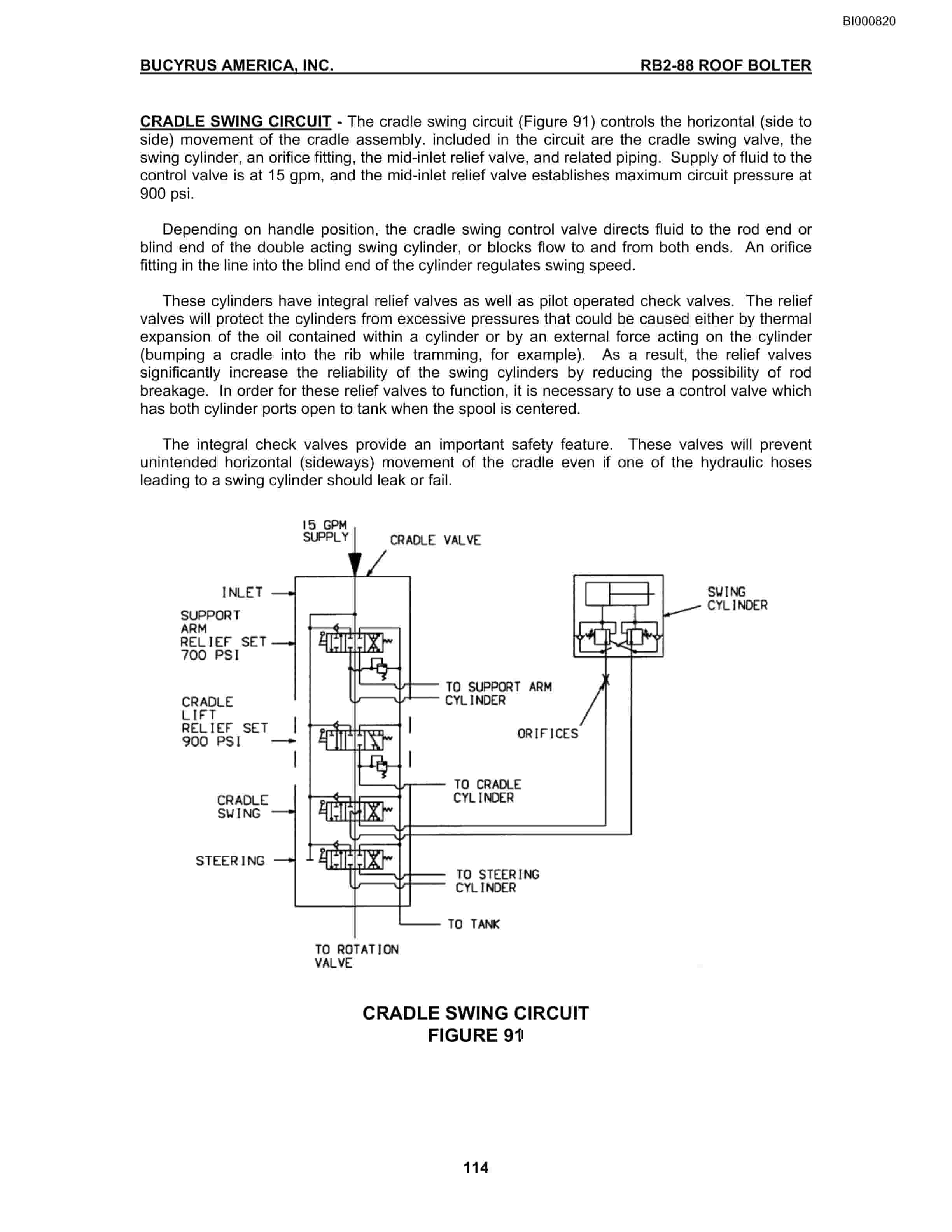 BI000820

BUCYRUS AMERICA, INC. RB2-88 ROOF BOLTER

CRADLE SWING CIRCUIT - The cradle swing circuit (Figure 91) controls the horizontal (side to side) movement of the cradle assembly. included in the circuit are the cradle swing valve, the swing cylinder, an orifice fitting, the mid-inlet relief valve, and related piping. Supply of fluid to the control valve is at 15 gpm, and the mid-inlet relief valve establishes maximum circuit pressure at 900 psi.

Depending on handle position, the cradle swing control valve directs fluid to the rod end or blind end of the double acting swing cylinder, or blocks flow to and from both ends. An orifice fitting in the line into the blind end of the cylinder regulates swing speed.

These cylinders have integral relief valves as well as pilot operated check valves. The relief valves will protect the cylinders from excessive pressures that could be caused either by thermal expansion of the oil contained within a cylinder or by an external force acting on the cylinder (bumping a cradle into the rib while tramming, for example). As a result, the relief valves significantly increase the reliability of the swing cylinders by reducing the possibility of rod breakage. In order for these relief valves to function, it is necessary to use a control valve which has both cylinder ports open to tank when the spool is centered.

The integral check valves provide an important safety feature. These valves will prevent unintended horizontal (sideways) movement of the cradle even if one of the hydraulic hoses leading to a swing cylinder should leak or fail.

15 GPM SUPPLY
CRADLE VALVE
INLET
SUPPORT ARM RELIEF SET 700 PSI
CRADLE LIFT RELIEF SET 900 PSI
CRADLE SWING
STEERING
SWING CYLINDER
TO SUPPORT ARM CYLINDER
ORIFICES
TO CRADLE CYLINDER
TO STEERING CYLINDER
TO TANK
TO ROTATION VALVE

CRADLE SWING CIRCUIT
FIGURE 91

114